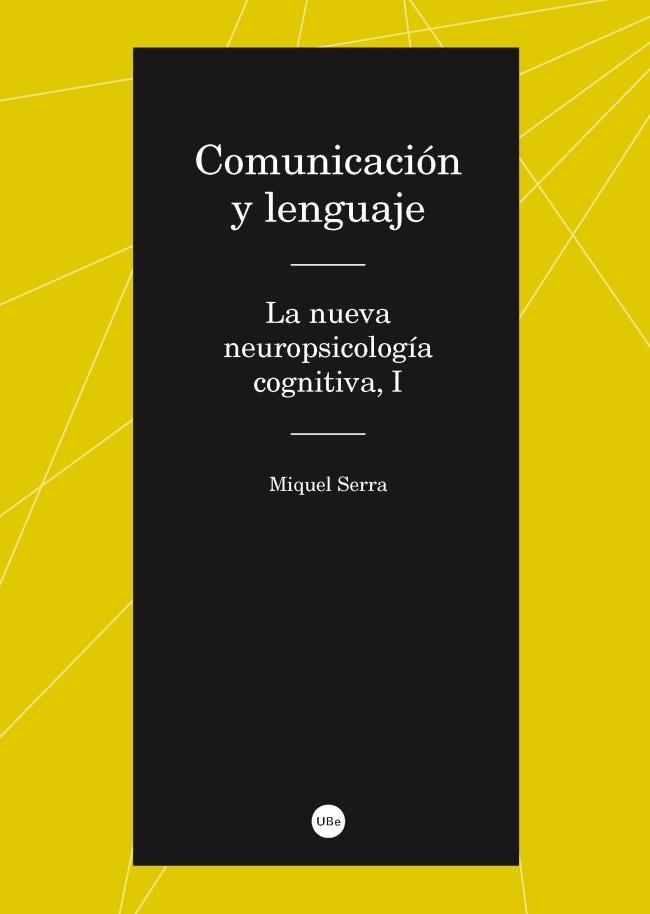 Comunicación y lenguaje

La nueva neuropsicología cognitiva, I

Miquel Serra

UBe